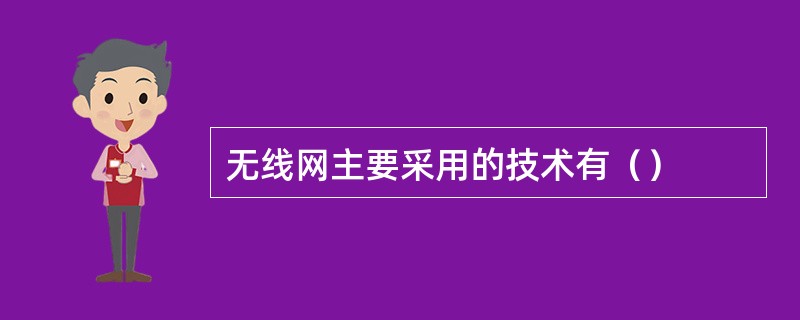 无线网主要采用的技术有（）